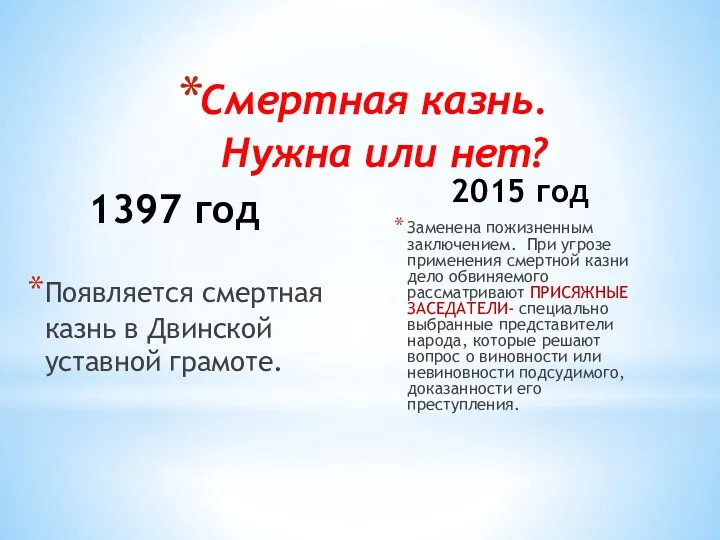 *Смертная казнь. Нужна или нет?

1397 год

*Появляется смертная казнь в Двинской уставной грамоте.

2015 год

*Заменена пожизненным заключением. При угрозе применения смертной казни дело обвиняемого рассматривают ПРИСЯЖНЫЕ ЗАСЕДАТЕЛИ- специально выбранные представители народа, которые решают вопрос о виновности или невиновности подсудимого, доказанности его преступления.